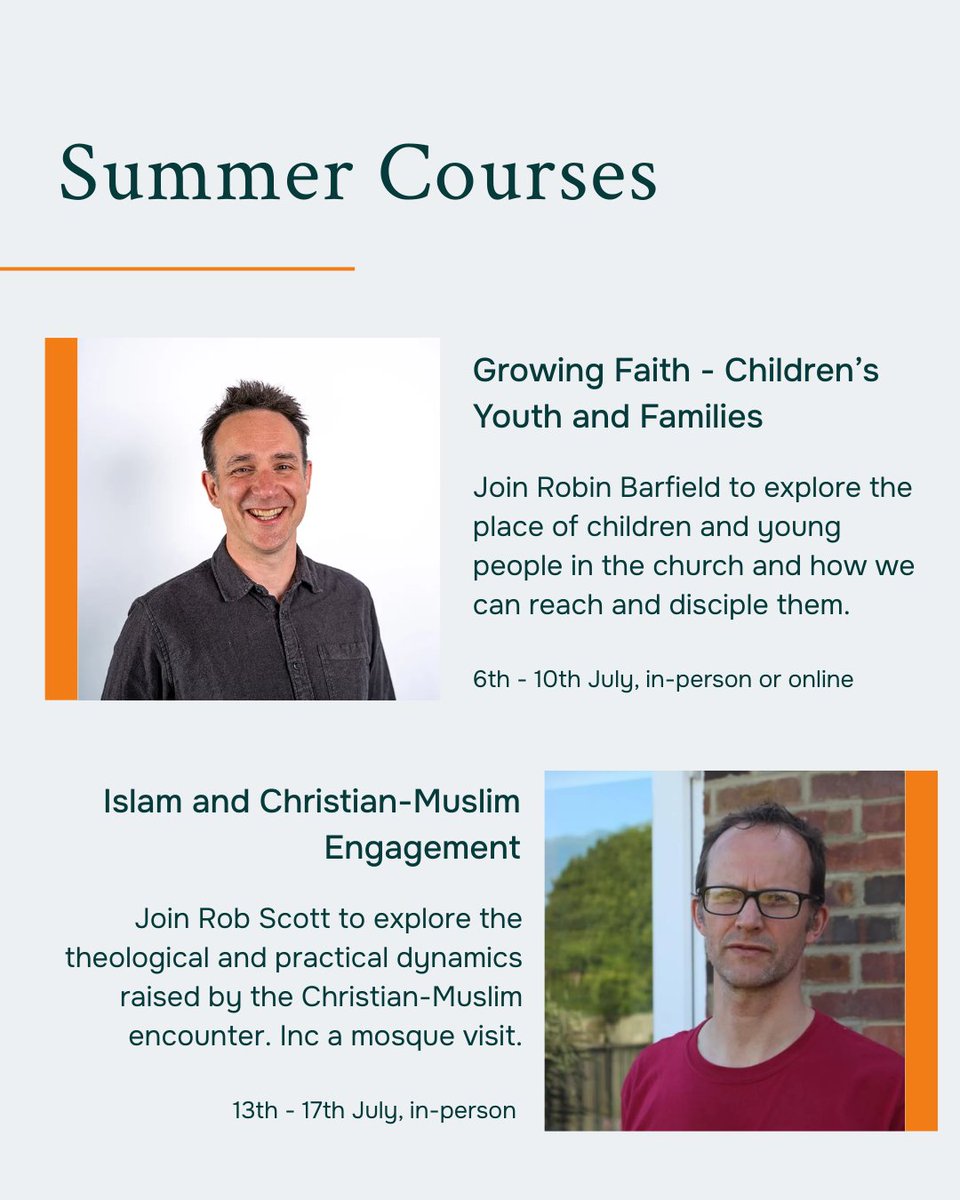 Summer Courses

Growing Faith - Children's Youth and Families

Join Robin Barfield to explore the place of children and young people in the church and how we can reach and disciple them.

6th - 10th July, in-person or online

Islam and Christian-Muslim Engagement

Join Rob Scott to explore the theological and practical dynamics raised by the Christian-Muslim encounter. Inc a mosque visit.

13th - 17th July, in-person